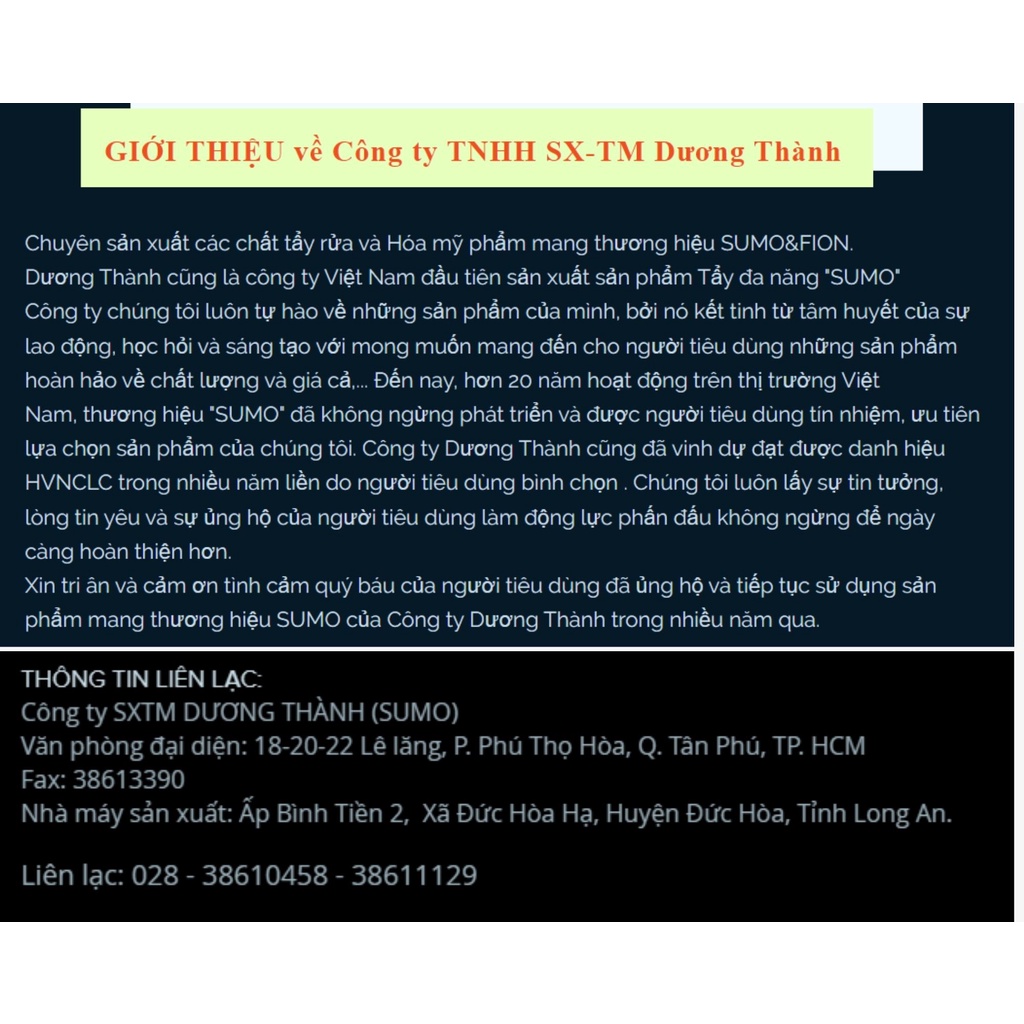 GIỚI THIỆU về Công ty TNHH SX-TM Dương Thành

Chuyên sản xuất các chất tẩy rửa và Hóa mỹ phẩm mang thương hiệu SUMO&FION.
Dương Thành cũng là công ty Việt Nam đầu tiên sản xuất sản phẩm Tẩy đa năng "SUMO"
Công ty chúng tôi luôn tự hào về những sản phẩm của mình, bởi nó kết tinh từ tâm huyết của sự lao động, học hỏi và sáng tạo với mong muốn mang đến cho người tiêu dùng những sản phẩm hoàn hảo về chất lượng và giá cả,... Đến nay, hơn 20 năm hoạt động trên thị trường Việt Nam, thương hiệu "SUMO" đã không ngừng phát triển và được người tiêu dùng tin nhiệm, ưu tiên lựa chọn sản phẩm của chúng tôi. Công ty Dương Thành cũng đã vinh dự đạt được danh hiệu HVNCLC trong nhiều năm liền do người tiêu dùng bình chọn . Chúng tôi luôn lấy sự tin tưởng, lòng tin yêu và sự ủng hộ của người tiêu dùng làm động lực phấn đấu không ngừng để ngày càng hoàn thiện hơn.
Xin tri ân và cảm ơn tình cảm quý báu của người tiêu dùng đã ủng hộ và tiếp tục sử dụng sản phẩm mang thương hiệu SUMO của Công ty Dương Thành trong nhiều năm qua.

THÔNG TIN LIÊN LẠC:
Công ty SXTM DƯƠNG THÀNH (SUMO)
Văn phòng đại diện: 18-20-22 Lê lăng, P. Phú Thọ Hòa, Q. Tân Phú, TP. HCM
Fax: 38613390
Nhà máy sản xuất: Ấp Bình Tiền 2, Xã Đức Hòa Hạ, Huyện Đức Hòa, Tỉnh Long An.

Liên lạc: 028 - 38610458 - 38611129